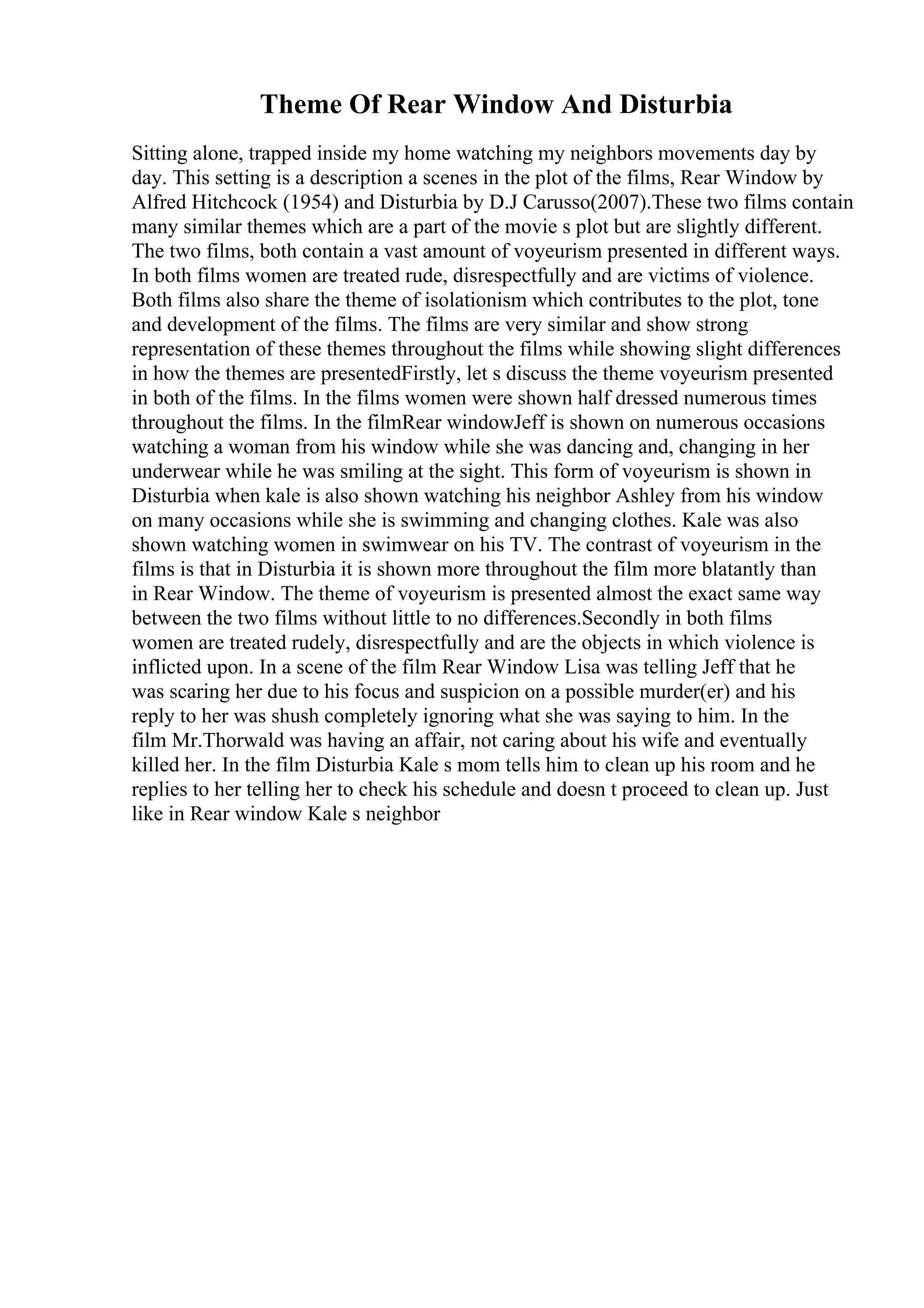 Theme Of Rear Window And Disturbia

Sitting alone, trapped inside my home watching my neighbors movements day by day. This setting is a description a scenes in the plot of the films, Rear Window by Alfred Hitchcock (1954) and Disturbia by D.J Carusso(2007).These two films contain many similar themes which are a part of the movie s plot but are slightly different. The two films, both contain a vast amount of voyeurism presented in different ways. In both films women are treated rude, disrespectfully and are victims of violence. Both films also share the theme of isolationism which contributes to the plot, tone and development of the films. The films are very similar and show strong representation of these themes throughout the films while showing slight differences in how the themes are presentedFirstly, let s discuss the theme voyeurism presented in both of the films. In the films women were shown half dressed numerous times throughout the films. In the filmRear windowJeff is shown on numerous occasions watching a woman from his window while she was dancing and, changing in her underwear while he was smiling at the sight. This form of voyeurism is shown in Disturbia when kale is also shown watching his neighbor Ashley from his window on many occasions while she is swimming and changing clothes. Kale was also shown watching women in swimwear on his TV. The contrast of voyeurism in the films is that in Disturbia it is shown more throughout the film more blatantly than in Rear Window. The theme of voyeurism is presented almost the exact same way between the two films without little to no differences.Secondly in both films women are treated rudely, disrespectfully and are the objects in which violence is inflicted upon. In a scene of the film Rear Window Lisa was telling Jeff that he was scaring her due to his focus and suspicion on a possible murder(er) and his reply to her was shush completely ignoring what she was saying to him. In the film Mr.Thorwald was having an affair, not caring about his wife and eventually killed her. In the film Disturbia Kale s mom tells him to clean up his room and he replies to her telling her to check his schedule and doesn t proceed to clean up. Just like in Rear window Kale s neighbor